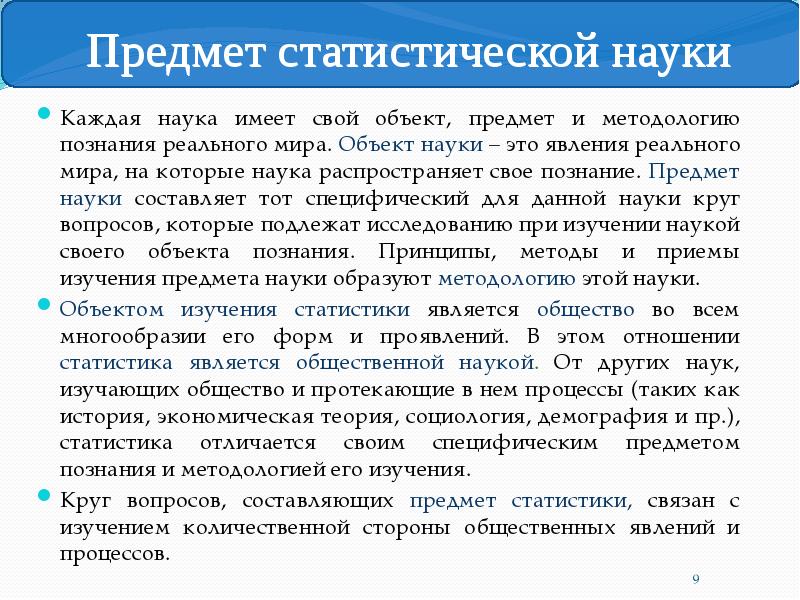 Предмет статистической науки

Каждая наука имеет свой объект, предмет и методологию познания реального мира. Объект науки – это явления реального мира, на которые наука распространяет свое познание. Предмет науки составляет тот специфический для данной науки круг вопросов, которые подлежат исследованию при изучении наукой своего объекта познания. Принципы, методы и приемы изучения предмета науки образуют методологию этой науки.

Объектом изучения статистики является общество во всем многообразии его форм и проявлений. В этом отношении статистика является общественной наукой. От других наук, изучающих общество и протекающие в нем процессы (таких как история, экономическая теория, социология, демография и пр.), статистика отличается своим специфическим предметом познания и методологией его изучения.

Круг вопросов, составляющих предмет статистики, связан с изучением количественной стороны общественных явлений и процессов.

9